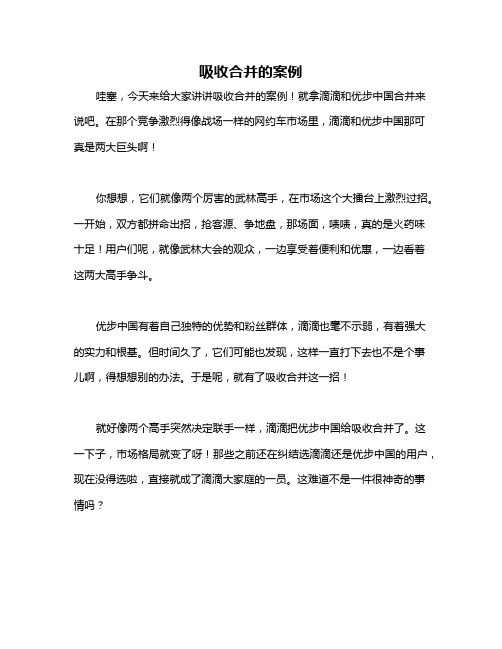 吸收合并的案例

哇塞，今天来给大家讲讲吸收合并的案例！就拿滴滴和优步中国合并来说吧。在那个竞争激烈得像战场一样的网约车市场里，滴滴和优步中国那可真是两大巨头啊！

你想想，它们就像两个厉害的武林高手，在市场这个大擂台上激烈过招。一开始，双方都拼命出招，抢客源、争地盘，那场面，啧啧，真的是火药味十足！用户们呢，就像武林大会的观众，一边享受着便利和优惠，一边看着这两大高手争斗。

优步中国有着自己独特的优势和粉丝群体，滴滴也毫不示弱，有着强大的实力和根基。但时间久了，它们可能也发现，这样一直打下去也不是个事儿啊，得想想别的办法。于是呢，就有了吸收合并这一招！

就好像两个高手突然决定联手一样，滴滴把优步中国给吸收合并了。这一下子，市场格局就变了呀！那些之前还在纠结选滴滴还是优步中国的用户，现在没得选啦，直接就成了滴滴大家庭的一员。这难道不是一件很神奇的事情吗？